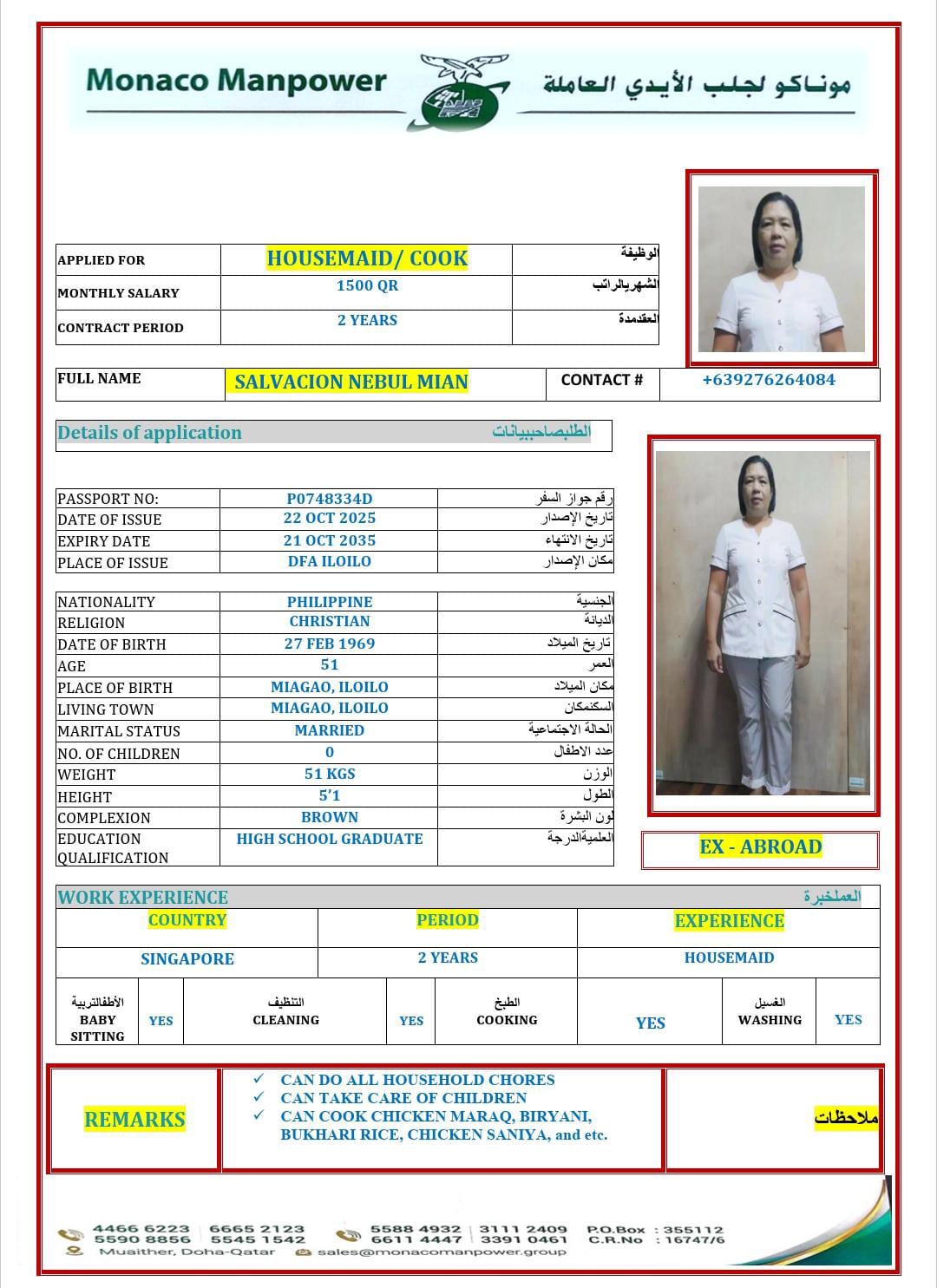 Monaco Manpower موناكو لجلب الأيدي العاملة

| APPLIED FOR | HOUSEMAID/ COOK | الوظيفة |
|---|---|---|
| MONTHLY SALARY | 1500 QR | الشهريالراتب |
| CONTRACT PERIOD | 2 YEARS | العقدمدة |

| FULL NAME | SALVACION NEBUL MIAN | CONTACT # | +639276264084 |
|---|---|---|---|

Details of application الطلبصاحببيانات

| PASSPORT NO: | P0748334D | رقم جواز السفر |
|---|---|---|
| DATE OF ISSUE | 22 OCT 2025 | تاريخ الإصدار |
| EXPIRY DATE | 21 OCT 2035 | تاريخ الانتهاء |
| PLACE OF ISSUE | DFA ILOILO | مكان الإصدار |

| NATIONALITY | PHILIPPINE | الجنسية |
|---|---|---|
| RELIGION | CHRISTIAN | الديانة |
| DATE OF BIRTH | 27 FEB 1969 | تاريخ الميلاد |
| AGE | 51 | العمر |
| PLACE OF BIRTH | MIAGAO, ILOILO | مكان الميلاد |
| LIVING TOWN | MIAGAO, ILOILO | السكنمكان |
| MARITAL STATUS | MARRIED | الحالة الاجتماعية |
| NO. OF CHILDREN | 0 | عدد الاطفال |
| WEIGHT | 51 KGS | الوزن |
| HEIGHT | 5'1 | الطول |
| COMPLEXION | BROWN | لون البشرة |
| EDUCATION QUALIFICATION | HIGH SCHOOL GRADUATE | العلميةالدرجة |

EX - ABROAD

WORK EXPERIENCE العملخبرة

| COUNTRY | PERIOD | EXPERIENCE |
|---|---|---|
| SINGAPORE | 2 YEARS | HOUSEMAID |

| الأطفالتربية BABY SITTING | YES | التنظيف CLEANING | YES | الطبخ COOKING | YES | الغسيل WASHING | YES |
|---|---|---|---|---|---|---|---|

REMARKS
✓ CAN DO ALL HOUSEHOLD CHORES
✓ CAN TAKE CARE OF CHILDREN
✓ CAN COOK CHICKEN MARAQ, BIRYANI, BUKHARI RICE, CHICKEN SANIYA, and etc.
ملاحظات

4466 6223 | 6665 2123 5590 8856 | 5545 1542 5588 4932 | 3111 2409 6611 4447 | 3391 0461 P.O.Box : 355112 C.R.No : 16747/6
Muaither, Doha-Qatar sales@monacomanpower.group